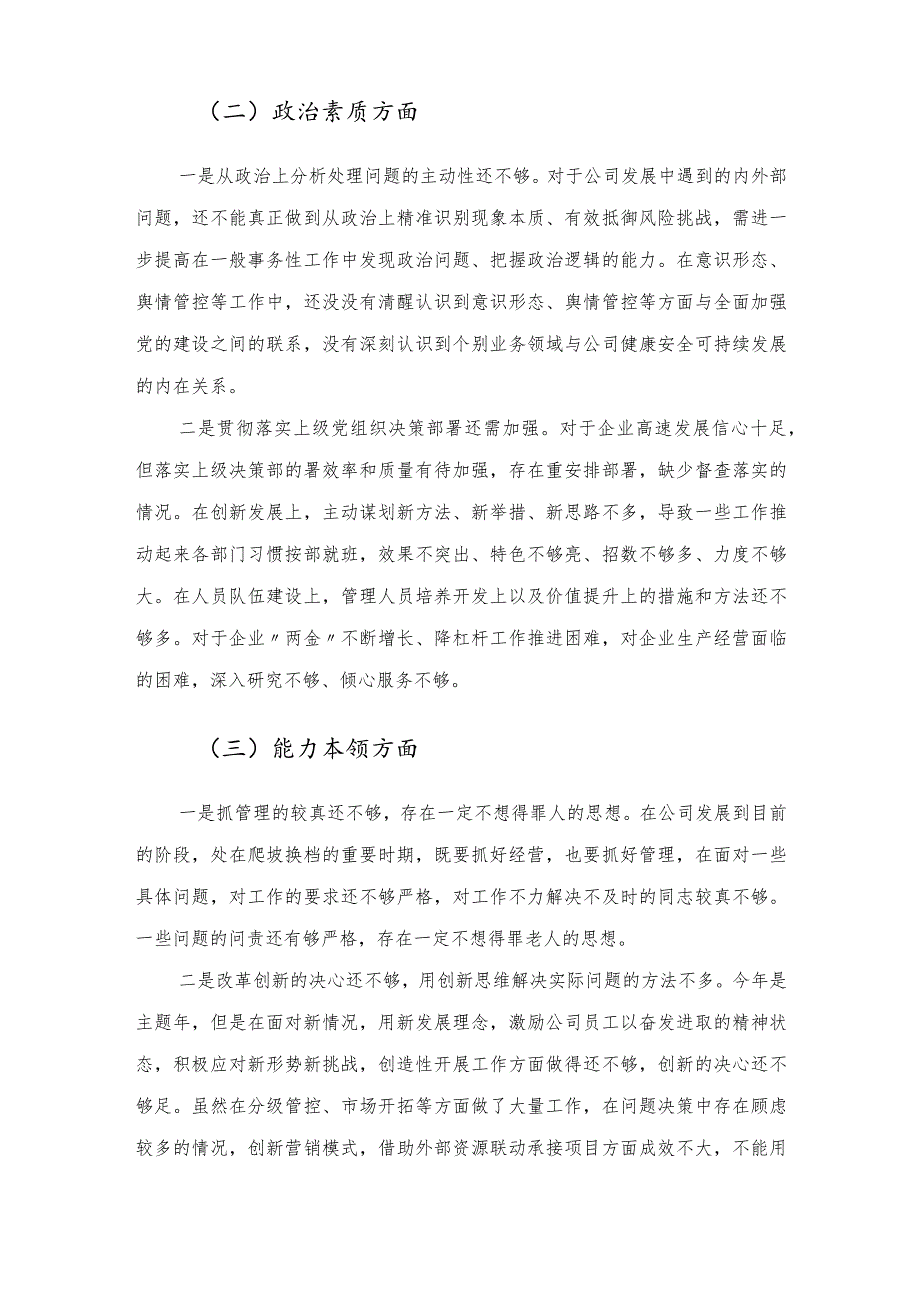 （二）政治素质方面

一是从政治上分析处理问题的主动性还不够。对于公司发展中遇到的内外部问题，还不能真正做到从政治上精准识别现象本质、有效抵御风险挑战，需进一步提高在一般事务性工作中发现政治问题、把握政治逻辑的能力。在意识形态、舆情管控等工作中，还没没有清醒认识到意识形态、舆情管控等方面与全面加强党的建设之间的联系，没有深刻认识到个别业务领域与公司健康安全可持续发展的内在关系。

二是贯彻落实上级党组织决策部署还需加强。对于企业高速发展信心十足，但落实上级决策部的署效率和质量有待加强，存在重安排部署，缺少督查落实的情况。在创新发展上，主动谋划新方法、新举措、新思路不多，导致一些工作推动起来各部门习惯按部就班，效果不突出、特色不够亮、招数不够多、力度不够大。在人员队伍建设上，管理人员培养开发上以及价值提升上的措施和方法还不够多。对于企业〃两金〃不断增长、降杠杆工作推进困难，对企业生产经营面临的困难，深入研究不够、倾心服务不够。

（三）能力本领方面

一是抓管理的较真还不够，存在一定不想得罪人的思想。在公司发展到目前的阶段，处在爬坡换档的重要时期，既要抓好经营，也要抓好管理，在面对一些具体问题，对工作的要求还不够严格，对工作不力解决不及时的同志较真不够。一些问题的问责还有够严格，存在一定不想得罪老人的思想。

二是改革创新的决心还不够，用创新思维解决实际问题的方法不多。今年是主题年，但是在面对新情况，用新发展理念，激励公司员工以奋发进取的精神状态，积极应对新形势新挑战，创造性开展工作方面做得还不够，创新的决心还不够足。虽然在分级管控、市场开拓等方面做了大量工作，在问题决策中存在顾虑较多的情况，创新营销模式，借助外部资源联动承接项目方面成效不大，不能用